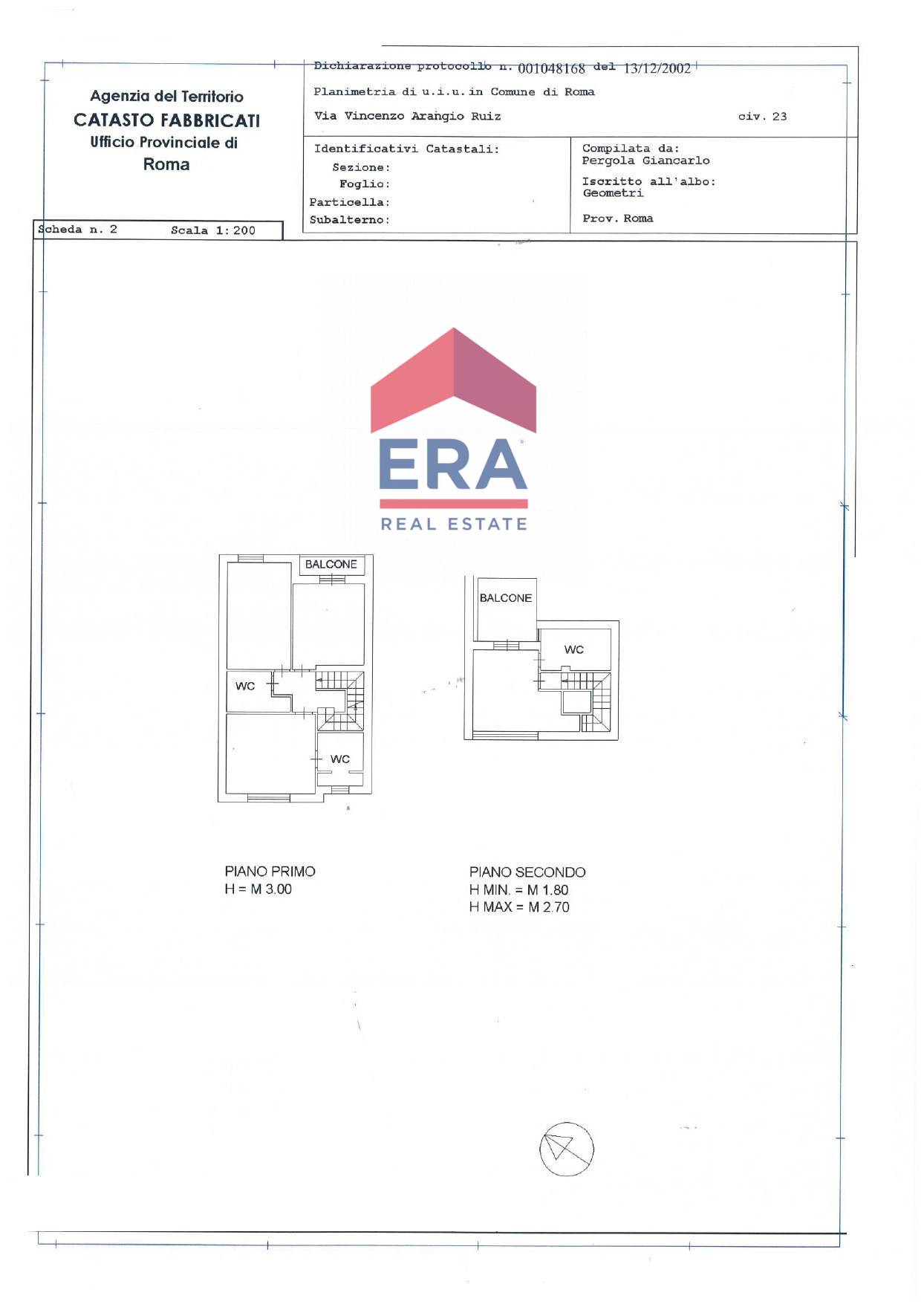 Agenzia del Territorio
CATASTO FABBRICATI
Ufficio Provinciale di
Roma

Dichiarazione protocollo n. 001048168 del 13/12/2002

Planimetria di u.i.u. in Comune di Roma

Via Vincenzo Arangio Ruiz civ. 23

Identificativi Catastali:
Sezione:
Foglio:
Particella:
Subalterno:

Compilata da:
Pergola Giancarlo

Iscritto all'albo:
Geometri

Prov. Roma

Scheda n. 2 Scala 1: 200

ERA
REAL ESTATE

BALCONE
WC
WC

BALCONE
WC

PIANO PRIMO
H = M 3.00

PIANO SECONDO
H MIN. = M 1.80
H MAX = M 2.70